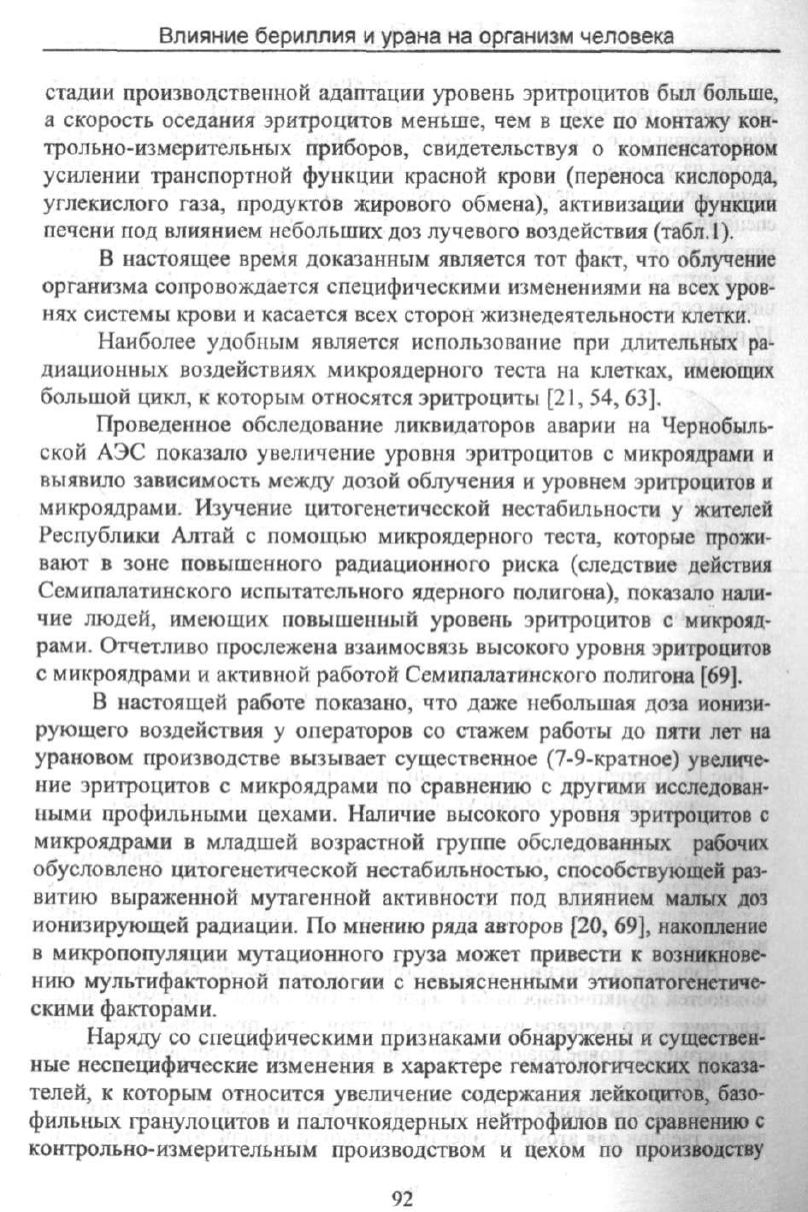 Влияние бериллия и урана на организм человека

стадии производственной адаптации уровень эритроцитов был больше, а скорость оседания эритроцитов меньше, чем в цехе по монтажу контрольно-измерительных приборов, свидетельствуя о компенсаторном усилении транспортной функции красной крови (переноса кислорода, углекислого газа, продуктов жирового обмена), активизации функции печени под влиянием небольших доз лучевого воздействия (табл.1).

В настоящее время доказанным является тот факт, что облучение организма сопровождается специфическими изменениями на всех уровнях системы крови и касается всех сторон жизнедеятельности клетки.

Наиболее удобным является использование при длительных радиационных воздействиях микроядерного теста на клетках, имеющих большой цикл, к которым относятся эритроциты [21, 54, 63].

Проведенное обследование ликвидаторов аварии на Чернобыльской АЭС показало увеличение уровня эритроцитов с микроядрами и выявило зависимость между дозой облучения и уровнем эритроцитов и микроядрами. Изучение цитогенетической нестабильности у жителей Республики Алтай с помощью микроядерного теста, которые проживают в зоне повышенного радиационного риска (следствие действия Семипалатинского испытательного ядерного полигона), показало наличие людей, имеющих повышенный уровень эритроцитов с микроядрами. Отчетливо прослежена взаимосвязь высокого уровня эритроцитов с микроядрами и активной работой Семипалатинского полигона [69].

В настоящей работе показано, что даже небольшая доза ионизирующего воздействия у операторов со стажем работы до пяти лет на урановом производстве вызывает существенное (7-9-кратное) увеличение эритроцитов с микроядрами по сравнению с другими исследованными профильными цехами. Наличие высокого уровня эритроцитов с микроядрами в младшей возрастной группе обследованных рабочих обусловлено цитогенетической нестабильностью, способствующей развитию выраженной мутагенной активности под влиянием малых доз ионизирующей радиации. По мнению ряда авторов [20, 69], накопление в микропопуляции мутационного груза может привести к возникновению мультифакторной патологии с невыясненными этиопатогенетическими факторами.

Наряду со специфическими признаками обнаружены и существенные неспецифические изменения в характере гематологических показателей, к которым относится увеличение содержания лейкоцитов, базофильных гранулоцитов и палочкоядерных нейтрофилов по сравнению с контрольно-измерительным производством и цехом по производству

92